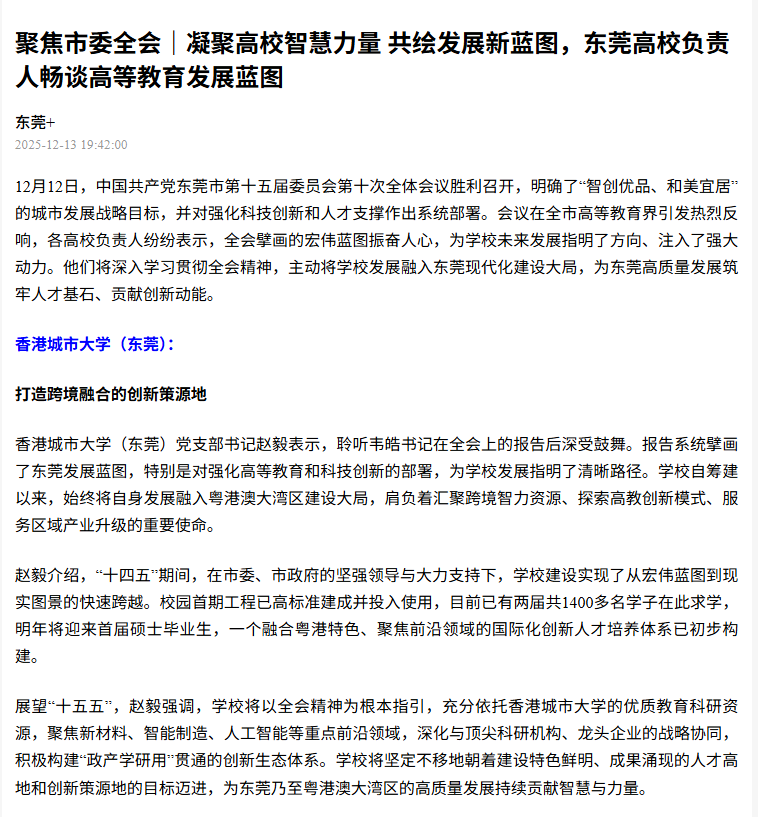 聚焦市委全会｜凝聚高校智慧力量 共绘发展新蓝图，东莞高校负责人畅谈高等教育发展蓝图

东莞+
2025-12-13 19:42:00

12月12日，中国共产党东莞市第十五届委员会第十次全体会议胜利召开，明确了“智创优品、和美宜居”的城市发展战略目标，并对强化科技创新和人才支撑作出系统部署。会议在全市高等教育界引发热烈反响，各高校负责人纷纷表示，全会擘画的宏伟蓝图振奋人心，为学校未来发展指明了方向、注入了强大动力。他们将深入学习贯彻全会精神，主动将学校发展融入东莞现代化建设大局，为东莞高质量发展筑牢人才基石、贡献创新动能。

香港城市大学（东莞）：

打造跨境融合的创新策源地

香港城市大学（东莞）党支部书记赵毅表示，聆听韦皓书记在全会上的报告后深受鼓舞。报告系统擘画了东莞发展蓝图，特别是对强化高等教育和科技创新的部署，为学校发展指明了清晰路径。学校自筹建以来，始终将自身发展融入粤港澳大湾区建设大局，肩负着汇聚跨境智力资源、探索高教创新模式、服务区域产业升级的重要使命。

赵毅介绍，“十四五”期间，在市委、市政府的坚强领导与大力支持下，学校建设实现了从宏伟蓝图到现实图景的快速跨越。校园首期工程已高标准建成并投入使用，目前已有两届共1400多名学子在此求学，明年将迎来首届硕士毕业生，一个融合粤港特色、聚焦前沿领域的国际化创新人才培养体系已初步构建。

展望“十五五”，赵毅强调，学校将以全会精神为根本指引，充分依托香港城市大学的优质教育科研资源，聚焦新材料、智能制造、人工智能等重点前沿领域，深化与顶尖科研机构、龙头企业的战略协同，积极构建“政产学研用”贯通的创新生态体系。学校将坚定不移地朝着建设特色鲜明、成果涌现的人才高地和创新策源地的目标迈进，为东莞乃至粤港澳大湾区的高质量发展持续贡献智慧与力量。